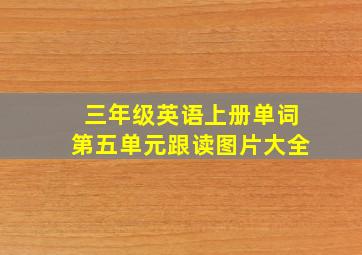 三年级英语上册单词
第五单元跟读图片大全